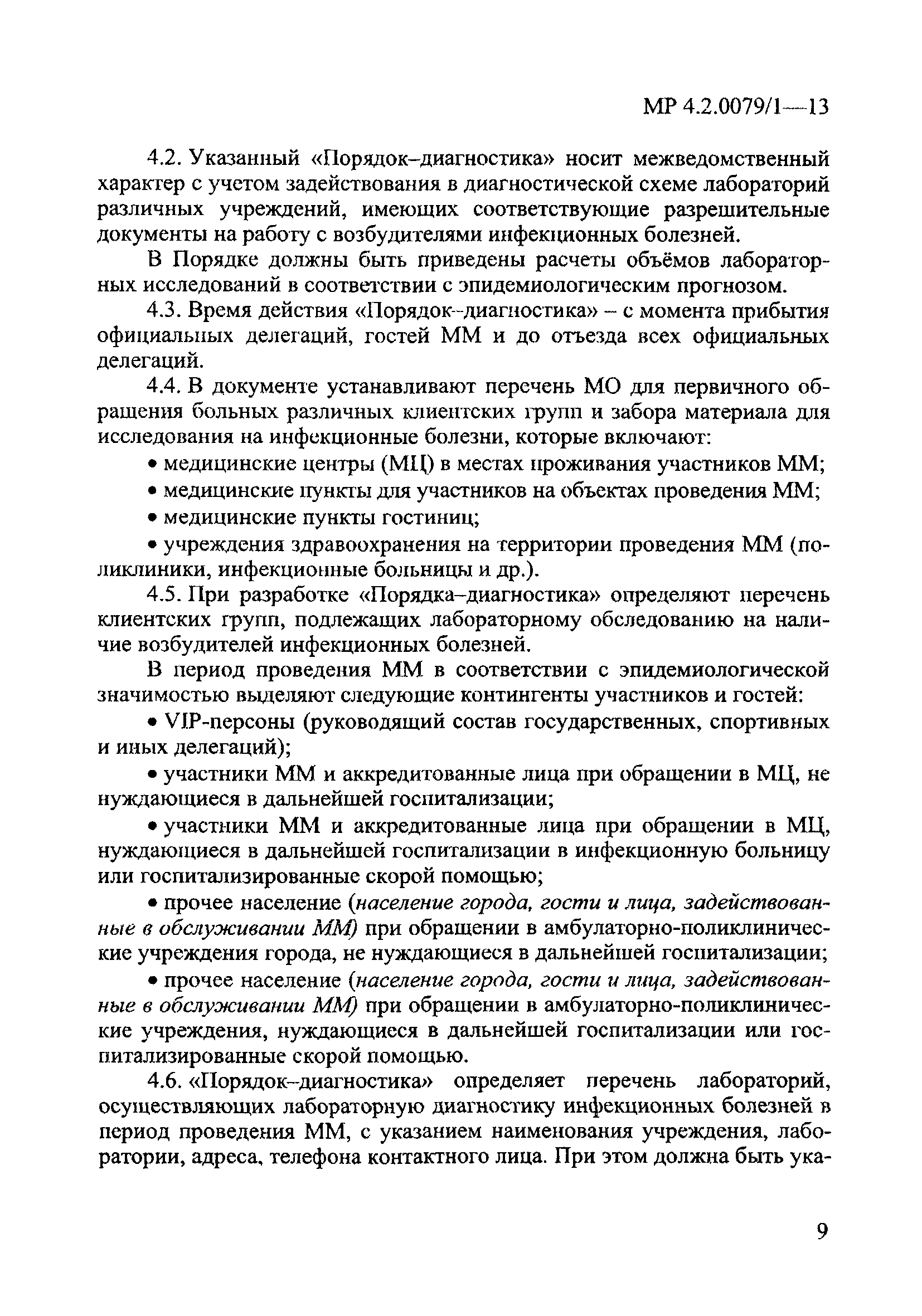 МР 4.2.0079/1—13

4.2. Указанный «Порядок–диагностика» носит межведомственный характер с учетом задействования в диагностической схеме лабораторий различных учреждений, имеющих соответствующие разрешительные документы на работу с возбудителями инфекционных болезней.

В Порядке должны быть приведены расчеты объёмов лабораторных исследований в соответствии с эпидемиологическим прогнозом.

4.3. Время действия «Порядок–диагностика» – с момента прибытия официальных делегаций, гостей ММ и до отъезда всех официальных делегаций.

4.4. В документе устанавливают перечень МО для первичного обращения больных различных клиентских групп и забора материала для исследования на инфекционные болезни, которые включают:

• медицинские центры (МЦ) в местах проживания участников ММ;

• медицинские пункты для участников на объектах проведения ММ;

• медицинские пункты гостиниц;

• учреждения здравоохранения на территории проведения ММ (поликлиники, инфекционные больницы и др.).

4.5. При разработке «Порядка–диагностика» определяют перечень клиентских групп, подлежащих лабораторному обследованию на наличие возбудителей инфекционных болезней.

В период проведения ММ в соответствии с эпидемиологической значимостью выделяют следующие контингенты участников и гостей:

• VIP-персоны (руководящий состав государственных, спортивных и иных делегаций);

• участники ММ и аккредитованные лица при обращении в МЦ, не нуждающиеся в дальнейшей госпитализации;

• участники ММ и аккредитованные лица при обращении в МЦ, нуждающиеся в дальнейшей госпитализации в инфекционную больницу или госпитализированные скорой помощью;

• прочее население (население города, гости и лица, задействованные в обслуживании ММ) при обращении в амбулаторно-поликлинические учреждения города, не нуждающиеся в дальнейшей госпитализации;

• прочее население (население города, гости и лица, задействованные в обслуживании ММ) при обращении в амбулаторно-поликлинические учреждения, нуждающиеся в дальнейшей госпитализации или госпитализированные скорой помощью.

4.6. «Порядок–диагностика» определяет перечень лабораторий, осуществляющих лабораторную диагностику инфекционных болезней в период проведения ММ, с указанием наименования учреждения, лаборатории, адреса, телефона контактного лица. При этом должна быть ука-

9